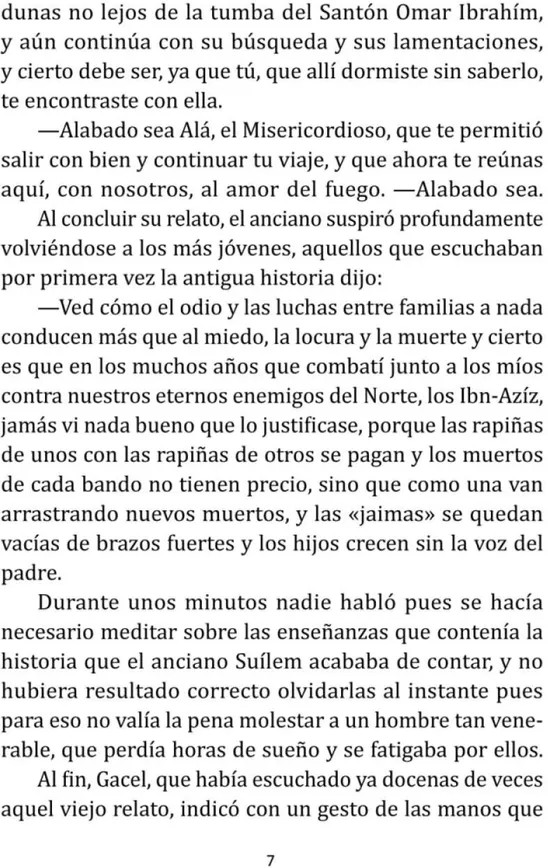 dunas no lejos de la tumba del Santón Omar Ibrahím, y aún continúa con su búsqueda y sus lamentaciones, y cierto debe ser, ya que tú, que allí dormiste sin saberlo, te encontraste con ella.

—Alabado sea Alá, el Misericordioso, que te permitió salir con bien y continuar tu viaje, y que ahora te reúnas aquí, con nosotros, al amor del fuego. —Alabado sea.

Al concluir su relato, el anciano suspiró profundamente volviéndose a los más jóvenes, aquellos que escuchaban por primera vez la antigua historia dijo:

—Ved cómo el odio y las luchas entre familias a nada conducen más que al miedo, la locura y la muerte y cierto es que en los muchos años que combatí junto a los míos contra nuestros eternos enemigos del Norte, los Ibn-Azíz, jamás vi nada bueno que lo justificase, porque las rapiñas de unos con las rapiñas de otros se pagan y los muertos de cada bando no tienen precio, sino que como una van arrastrando nuevos muertos, y las «jaimas» se quedan vacías de brazos fuertes y los hijos crecen sin la voz del padre.

Durante unos minutos nadie habló pues se hacía necesario meditar sobre las enseñanzas que contenía la historia que el anciano Suílem acababa de contar, y no hubiera resultado correcto olvidarlas al instante pues para eso no valía la pena molestar a un hombre tan venerable, que perdía horas de sueño y se fatigaba por ellos.

Al fin, Gacel, que había escuchado ya docenas de veces aquel viejo relato, indicó con un gesto de las manos que

7